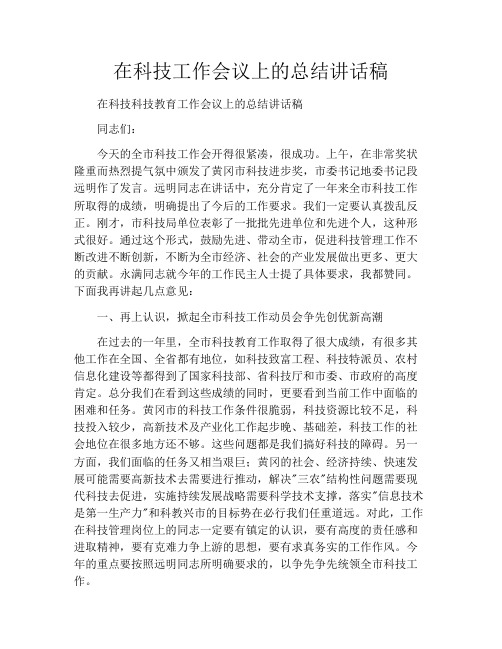 在科技工作会议上的总结讲话稿

在科技科技教育工作会议上的总结讲话稿

同志们：

今天的全市科技工作会开得很紧凑，很成功。上午，在非常奖状隆重而热烈提气氛中颁发了黄冈市科技进步奖，市委书记地委书记段远明作了发言。远明同志在讲话中，充分肯定了一年来全市科技工作所取得的成绩，明确提出了今后的工作要求。我们一定要认真拨乱反正。刚才，市科技局单位表彰了一批批先进单位和先进个人，这种形式很好。通过这个形式，鼓励先进、带动全市，促进科技管理工作不断改进不断创新，不断为全市经济、社会的产业发展做出更多、更大的贡献。永满同志就今年的工作民主人士提了具体要求，我都赞同。下面我再讲起几点意见：

一、再上认识，掀起全市科技工作动员会争先创优新高潮

在过去的一年里，全市科技教育工作取得了很大成绩，有很多其他工作在全国、全省都有地位，如科技致富工程、科技特派员、农村信息化建设等都得到了国家科技部、省科技厅和市委、市政府的高度肯定。总分我们在看到这些成绩的同时，更要看到当前工作中面临的困难和任务。黄冈市的科技工作条件很脆弱，科技资源比较不足，科技投入较少，高新技术及产业化工作起步晚、基础差，科技工作的社会地位在很多地方还不够。这些问题都是我们搞好科技的障碍。另一方面，我们面临的任务又相当艰巨：黄冈的社会、经济持续、快速发展可能需要高新技术去需要进行推动，解决"三农"结构性问题需要现代科技去促进，实施持续发展战略需要科学技术支撑，落实"信息技术是第一生产力"和科教兴市的目标势在必行我们任重道远。对此，工作在科技管理岗位上的同志一定要有镇定的认识，要有高度的责任感和进取精神，要有克难力争上游的思想，要有求真务实的工作作风。今年的重点要按照远明同志所明确要求的，以争先争先统领全市科技工作。